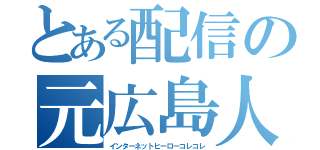 とある配信の
元広島人
インターネットヒーローコレコレ